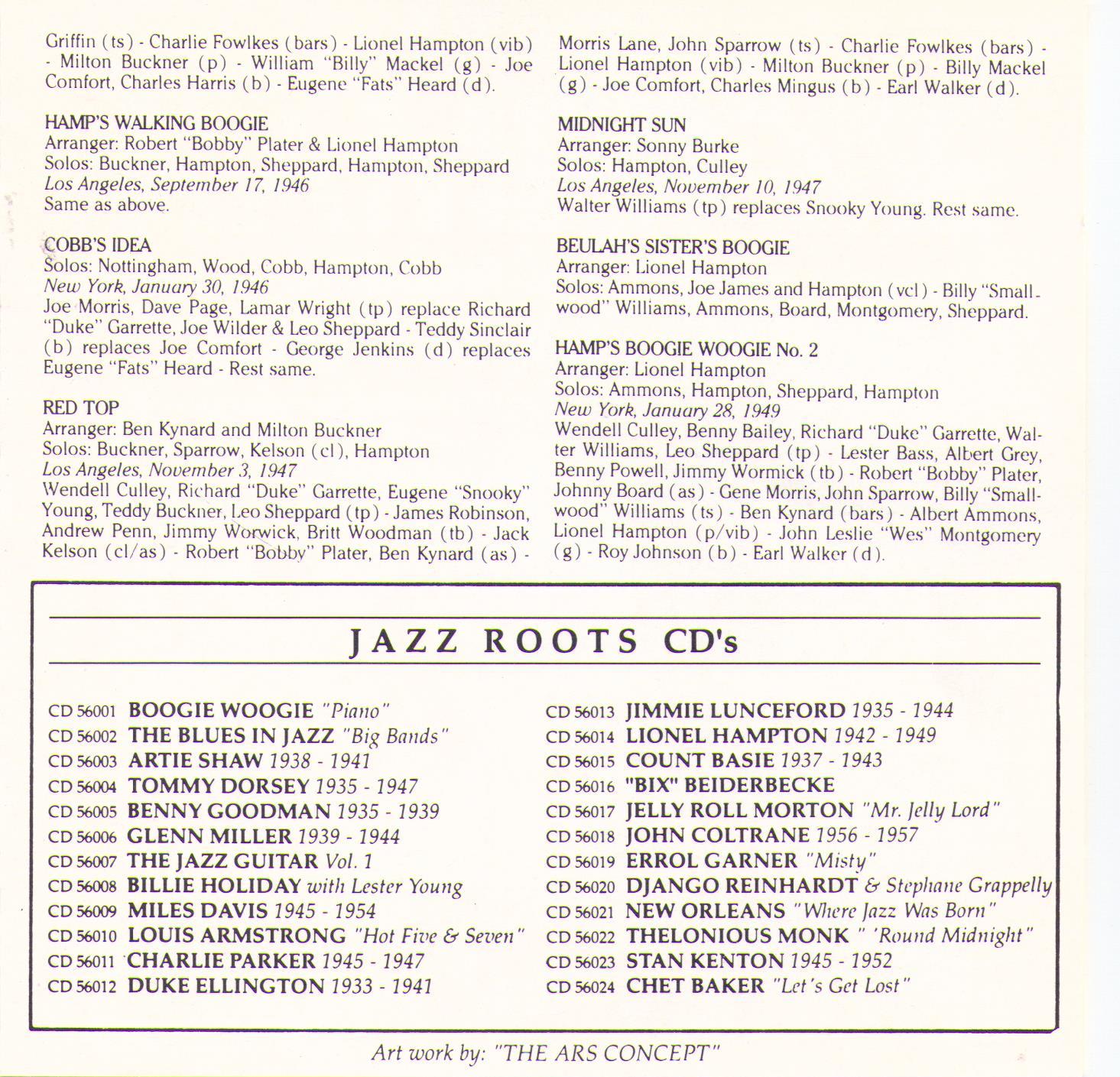 Griffin (ts) - Charlie Fowlkes (bars) - Lionel Hampton (vib) - Milton Buckner (p) - William "Billy" Mackel (g) - Joe Comfort, Charles Harris (b) - Eugene "Fats" Heard (d).

HAMP'S WALKING BOOGIE
Arranger: Robert "Bobby" Plater & Lionel Hampton
Solos: Buckner, Hampton, Sheppard, Hampton, Sheppard
Los Angeles, September 17, 1946
Same as above.

COBB'S IDEA
Solos: Nottingham, Wood, Cobb, Hampton, Cobb
New York, January 30, 1946
Joe Morris, Dave Page, Lamar Wright (tp) replace Richard "Duke" Garrette, Joe Wilder & Leo Sheppard - Teddy Sinclair (b) replaces Joe Comfort - George Jenkins (d) replaces Eugene "Fats" Heard - Rest same.

RED TOP
Arranger: Ben Kynard and Milton Buckner
Solos: Buckner, Sparrow, Kelson (cl), Hampton
Los Angeles, November 3, 1947
Wendell Culley, Richard "Duke" Garrette, Eugene "Snooky" Young, Teddy Buckner, Leo Sheppard (tp) - James Robinson, Andrew Penn, Jimmy Worwick, Britt Woodman (tb) - Jack Kelson (cl/as) - Robert "Bobby" Plater, Ben Kynard (as) - Morris Lane, John Sparrow (ts) - Charlie Fowlkes (bars) - Lionel Hampton (vib) - Milton Buckner (p) - Billy Mackel (g) - Joe Comfort, Charles Mingus (b) - Earl Walker (d).

MIDNIGHT SUN
Arranger: Sonny Burke
Solos: Hampton, Culley
Los Angeles, November 10, 1947
Walter Williams (tp) replaces Snooky Young. Rest same.

BEULAH'S SISTER'S BOOGIE
Arranger: Lionel Hampton
Solos: Ammons, Joe James and Hampton (vcl) - Billy "Smallwood" Williams, Ammons, Board, Montgomery, Sheppard.

HAMP'S BOOGIE WOOGIE No. 2
Arranger: Lionel Hampton
Solos: Ammons, Hampton, Sheppard, Hampton
New York, January 28, 1949
Wendell Culley, Benny Bailey, Richard "Duke" Garrette, Walter Williams, Leo Sheppard (tp) - Lester Bass, Albert Grey, Benny Powell, Jimmy Wormick (tb) - Robert "Bobby" Plater, Johnny Board (as) - Gene Morris, John Sparrow, Billy "Smallwood" Williams (ts) - Ben Kynard (bars) - Albert Ammons, Lionel Hampton (p/vib) - John Leslie "Wes" Montgomery (g) - Roy Johnson (b) - Earl Walker (d).

JAZZ ROOTS CD's

CD 56001 BOOGIE WOOGIE "Piano"
CD 56002 THE BLUES IN JAZZ "Big Bands"
CD 56003 ARTIE SHAW 1938 - 1941
CD 56004 TOMMY DORSEY 1935 - 1947
CD 56005 BENNY GOODMAN 1935 - 1939
CD 56006 GLENN MILLER 1939 - 1944
CD 56007 THE JAZZ GUITAR Vol. 1
CD 56008 BILLIE HOLIDAY with Lester Young
CD 56009 MILES DAVIS 1945 - 1954
CD 56010 LOUIS ARMSTRONG "Hot Five & Seven"
CD 56011 CHARLIE PARKER 1945 - 1947
CD 56012 DUKE ELLINGTON 1933 - 1941
CD 56013 JIMMIE LUNCEFORD 1935 - 1944
CD 56014 LIONEL HAMPTON 1942 - 1949
CD 56015 COUNT BASIE 1937 - 1943
CD 56016 "BIX" BEIDERBECKE
CD 56017 JELLY ROLL MORTON "Mr. Jelly Lord"
CD 56018 JOHN COLTRANE 1956 - 1957
CD 56019 ERROL GARNER "Misty"
CD 56020 DJANGO REINHARDT & Stephane Grappelly
CD 56021 NEW ORLEANS "Where Jazz Was Born"
CD 56022 THELONIOUS MONK " 'Round Midnight"
CD 56023 STAN KENTON 1945 - 1952
CD 56024 CHET BAKER "Let's Get Lost"

Art work by: "THE ARS CONCEPT"